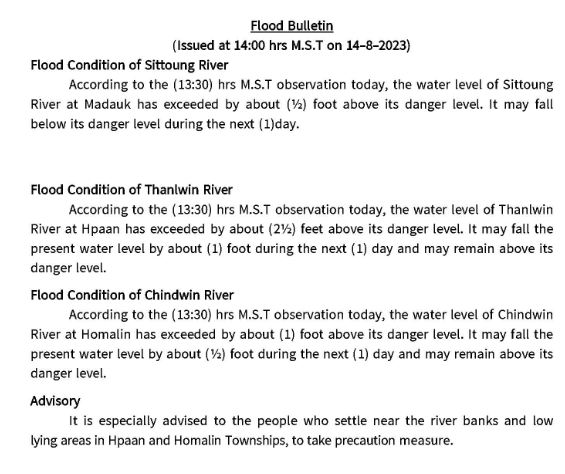 Flood Bulletin

(Issued at 14:00 hrs M.S.T on 14-8-2023)

Flood Condition of Sittoung River

According to the (13:30) hrs M.S.T observation today, the water level of Sittoung River at Madauk has exceeded by about (½) foot above its danger level. It may fall below its danger level during the next (1)day.

Flood Condition of Thanlwin River

According to the (13:30) hrs M.S.T observation today, the water level of Thanlwin River at Hpaan has exceeded by about (2½) feet above its danger level. It may fall the present water level by about (1) foot during the next (1) day and may remain above its danger level.

Flood Condition of Chindwin River

According to the (13:30) hrs M.S.T observation today, the water level of Chindwin River at Homalin has exceeded by about (1) foot above its danger level. It may fall the present water level by about (½) foot during the next (1) day and may remain above its danger level.

Advisory

It is especially advised to the people who settle near the river banks and low lying areas in Hpaan and Homalin Townships, to take precaution measure.